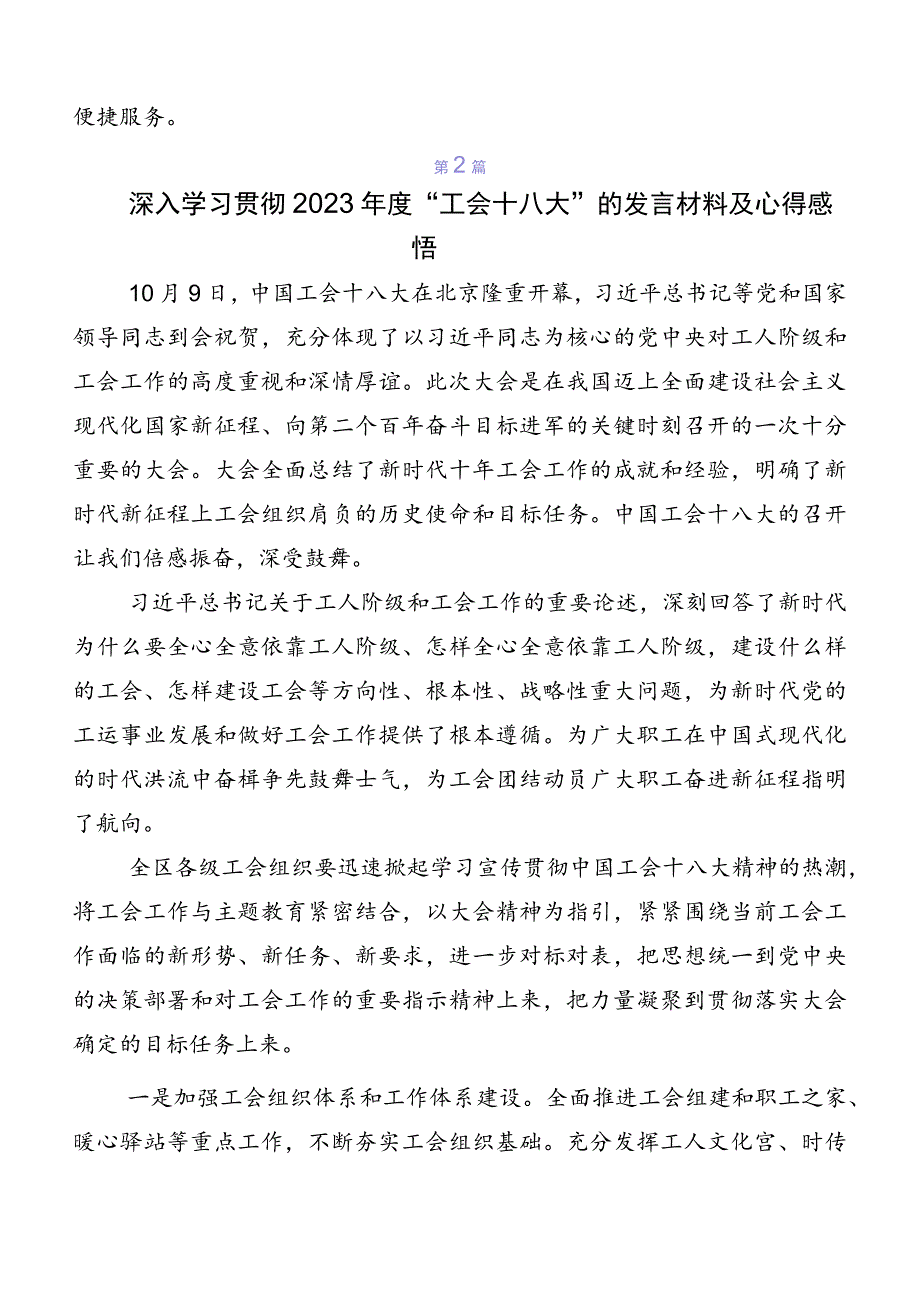 便捷服务。

第2篇

深入学习贯彻2023年度“工会十八大”的发言材料及心得感悟

10月9日，中国工会十八大在北京隆重开幕，习近平总书记等党和国家领导同志到会祝贺，充分体现了以习近平同志为核心的党中央对工人阶级和工会工作的高度重视和深情厚谊。此次大会是在我国迈上全面建设社会主义现代化国家新征程、向第二个百年奋斗目标进军的关键时刻召开的一次十分重要的大会。大会全面总结了新时代十年工会工作的成就和经验，明确了新时代新征程上工会组织肩负的历史使命和目标任务。中国工会十八大的召开让我们倍感振奋，深受鼓舞。

习近平总书记关于工人阶级和工会工作的重要论述，深刻回答了新时代为什么要全心全意依靠工人阶级、怎样全心全意依靠工人阶级，建设什么样的工会、怎样建设工会等方向性、根本性、战略性重大问题，为新时代党的工运事业发展和做好工会工作提供了根本遵循。为广大职工在中国式现代化的时代洪流中奋楫争先鼓舞士气，为工会团结动员广大职工奋进新征程指明了航向。

全区各级工会组织要迅速掀起学习宣传贯彻中国工会十八大精神的热潮，将工会工作与主题教育紧密结合，以大会精神为指引，紧紧围绕当前工会工作面临的新形势、新任务、新要求，进一步对标对表，把思想统一到党中央的决策部署和对工会工作的重要指示精神上来，把力量凝聚到贯彻落实大会确定的目标任务上来。

一是加强工会组织体系和工作体系建设。全面推进工会组建和职工之家、暖心驿站等重点工作，不断夯实工会组织基础。充分发挥工人文化宫、时传